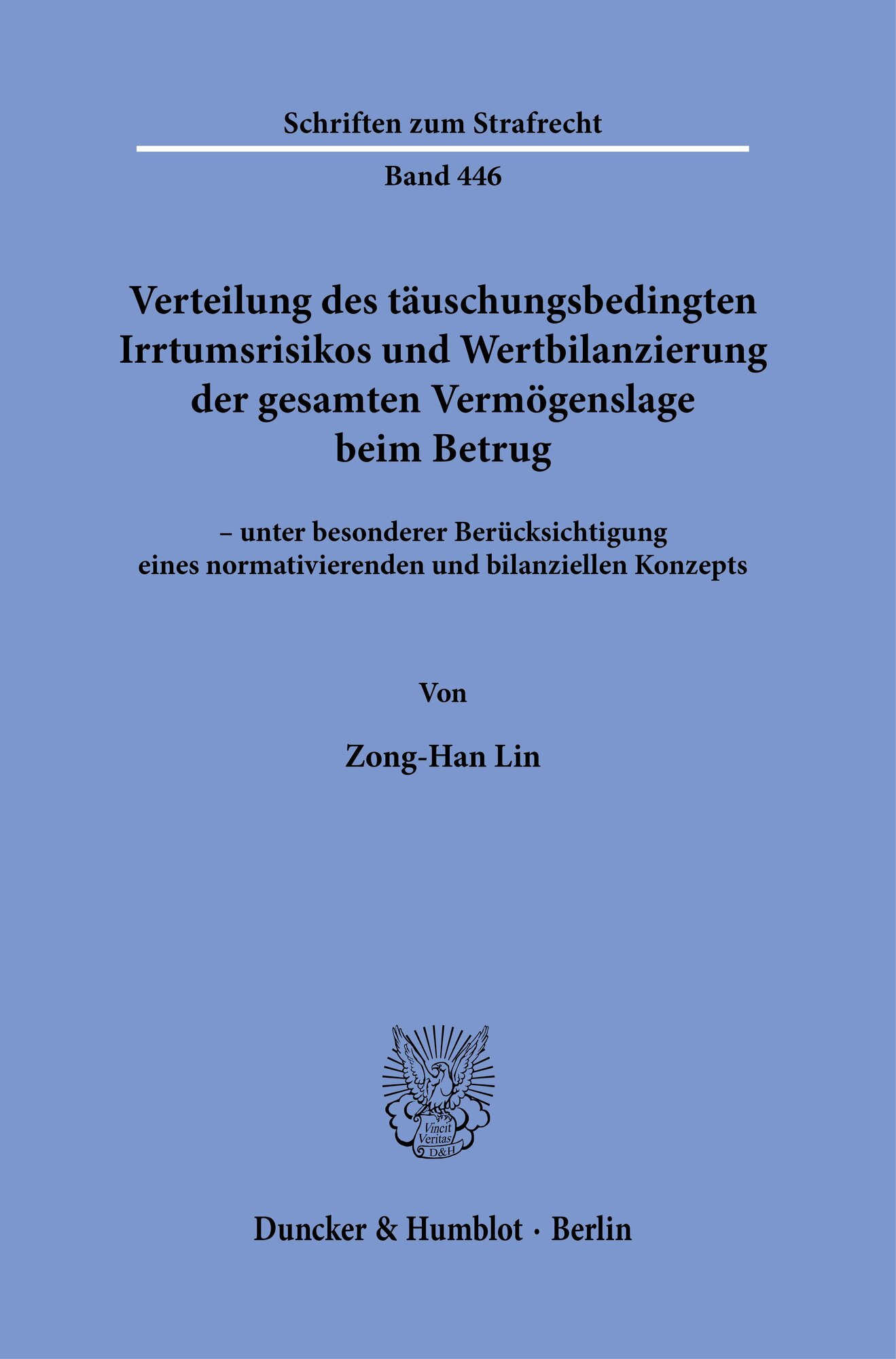 Schriften zum Strafrecht

Band 446

Verteilung des täuschungsbedingten Irrtumsrisikos und Wertbilanzierung der gesamten Vermögenslage beim Betrug

– unter besonderer Berücksichtigung eines normativierenden und bilanziellen Konzepts

Von

Zong-Han Lin

Vincit Veritas D&H

Duncker & Humblot · Berlin